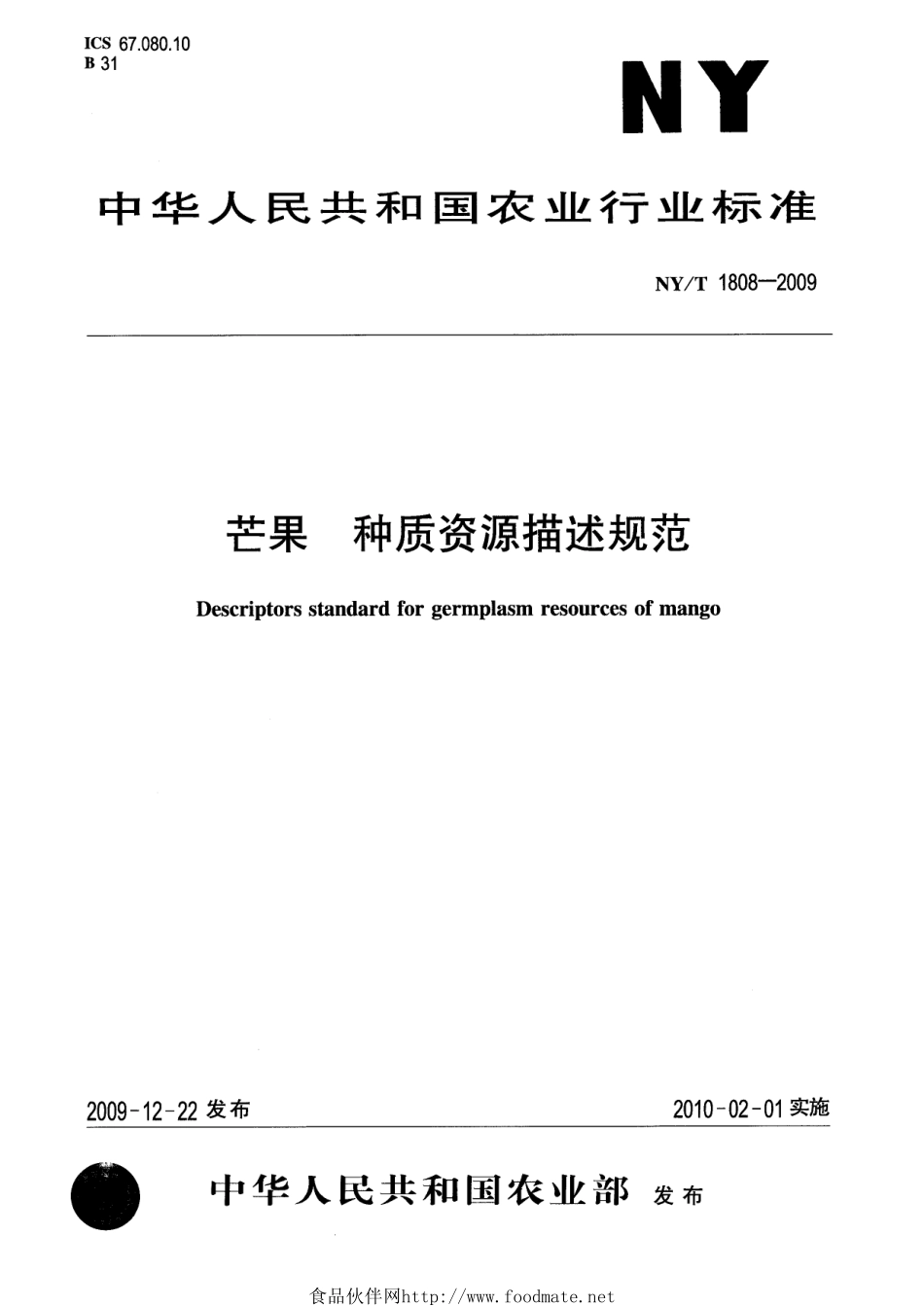 ICS 67.080.10
B 31

NY

中华人民共和国农业行业标准

NY/T 1808—2009

芒果 种质资源描述规范

Descriptors standard for germplasm resources of mango

2009-12-22 发布

2010-02-01 实施

中华人民共和国农业部 发布

食品伙伴网http://www.foodmate.net